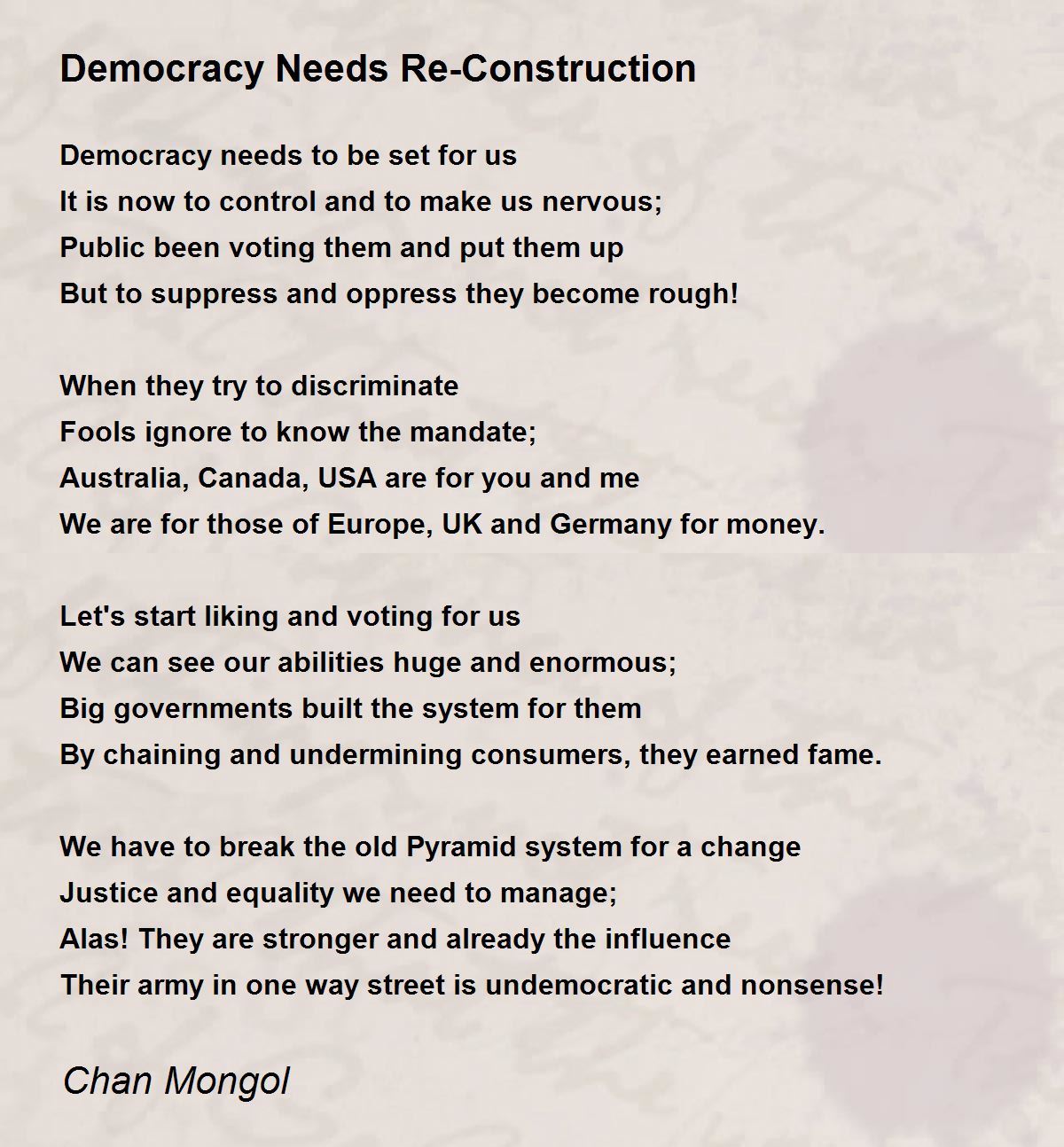 Democracy Needs Re-Construction

Democracy needs to be set for us
It is now to control and to make us nervous;
Public been voting them and put them up
But to suppress and oppress they become rough!

When they try to discriminate
Fools ignore to know the mandate;
Australia, Canada, USA are for you and me
We are for those of Europe, UK and Germany for money.

Let's start liking and voting for us
We can see our abilities huge and enormous;
Big governments built the system for them
By chaining and undermining consumers, they earned fame.

We have to break the old Pyramid system for a change
Justice and equality we need to manage;
Alas! They are stronger and already the influence
Their army in one way street is undemocratic and nonsense!

Chan Mongol